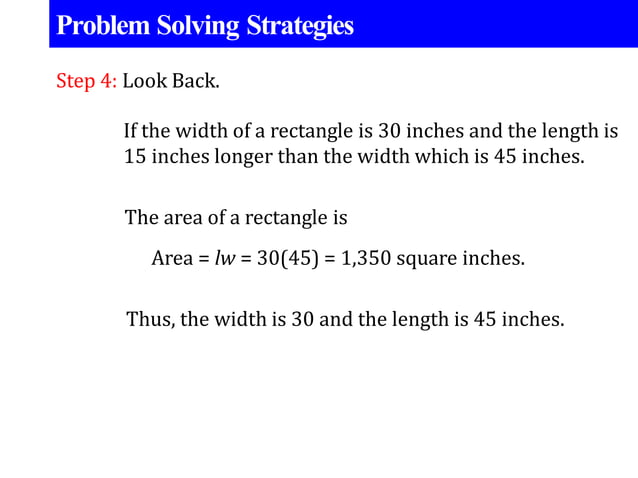 Problem Solving Strategies

Step 4: Look Back.

If the width of a rectangle is 30 inches and the length is 15 inches longer than the width which is 45 inches.

The area of a rectangle is

Area = $lw$ = 30(45) = 1,350 square inches.

Thus, the width is 30 and the length is 45 inches.